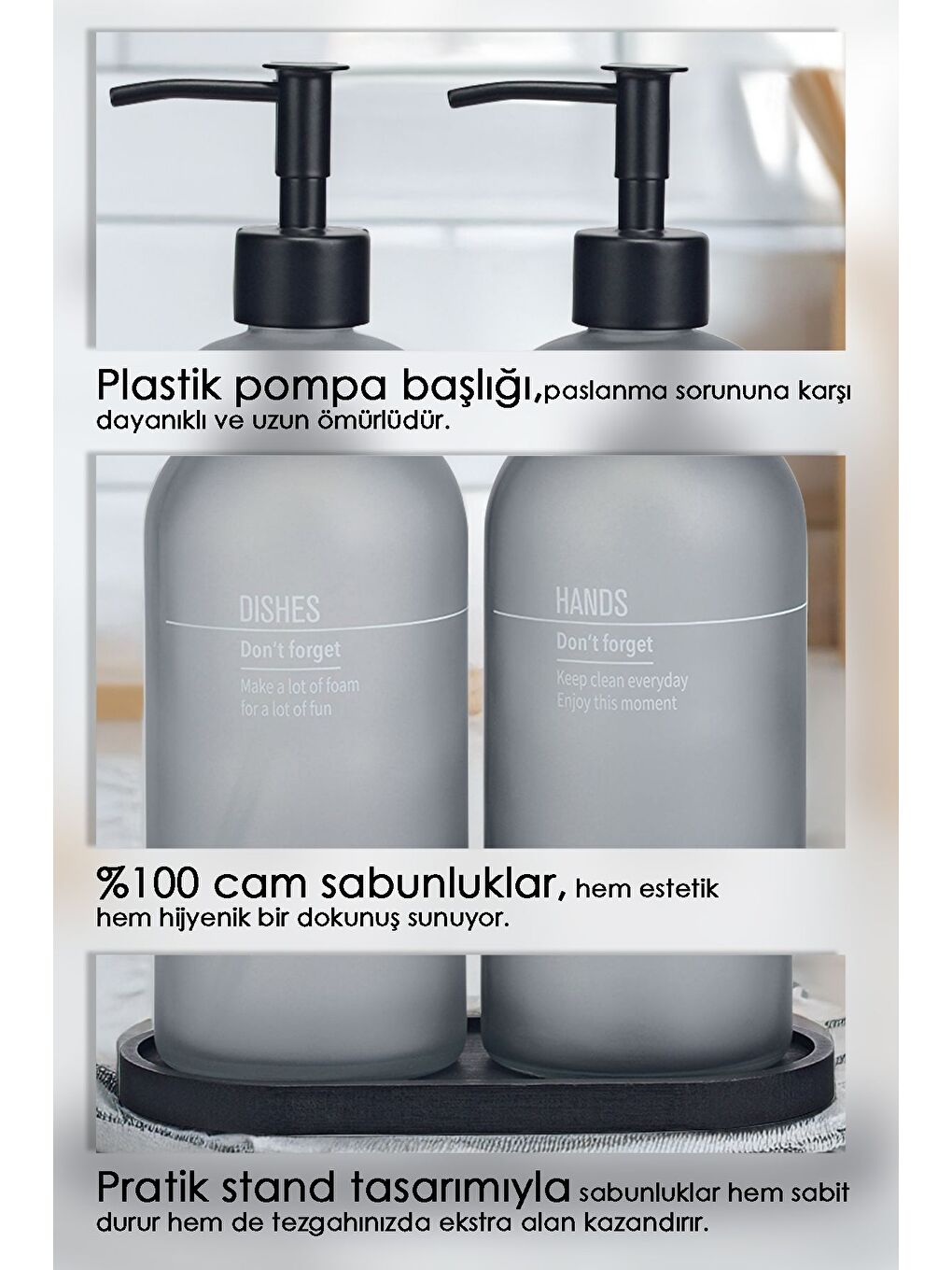 Plastik pompa başlığı, paslanma sorununa karşı dayanıklı ve uzun ömürlüdür.

DISHES
Don't forget
Make a lot of foam
for a lot of fun

HANDS
Don't forget
Keep clean everyday
Enjoy this moment

%100 cam sabunluklar, hem estetik hem hijyenik bir dokunuş sunuyor.

Pratik stand tasarımıyla sabunluklar hem sabit durur hem de tezgahınızda ekstra alan kazandırır.